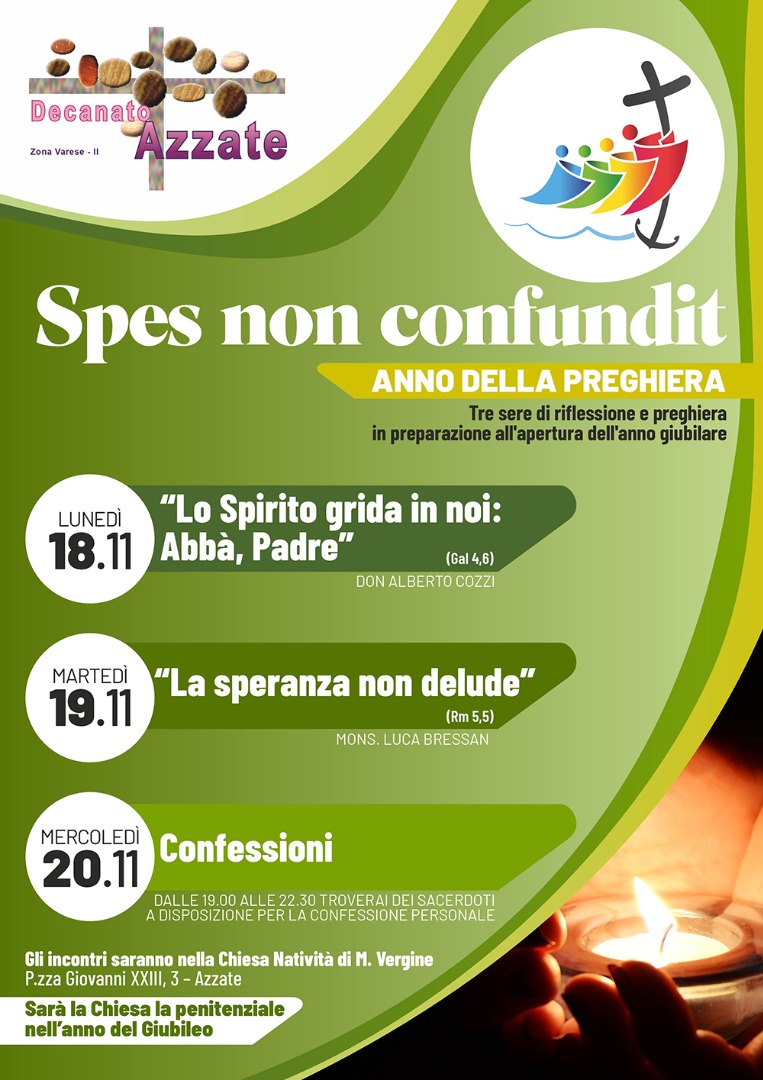 Decanato Azzate
Zona Varese - II

Spes non confundit

ANNO DELLA PREGHIERA

Tre sere di riflessione e preghiera
in preparazione all'apertura dell'anno giubilare

LUNEDÌ
18.11
"Lo Spirito grida in noi: Abbà, Padre"
(Gal 4,6)
DON ALBERTO COZZI

MARTEDÌ
19.11
"La speranza non delude"
(Rm 5,5)
MONS. LUCA BRESSAN

MERCOLEDÌ
20.11
Confessioni
DALLE 19.00 ALLE 22.30 TROVERAI DEI SACERDOTI A DISPOSIZIONE PER LA CONFESSIONE PERSONALE

Gli incontri saranno nella Chiesa Natività di M. Vergine
P.zza Giovanni XXIII, 3 - Azzate

Sarà la Chiesa la penitenziale
nell'anno del Giubileo